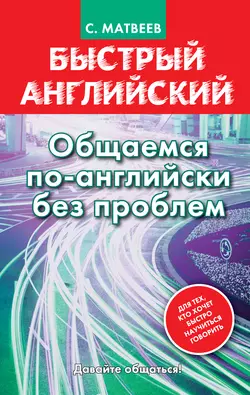 С. МАТВЕЕВ

БЫСТРЫЙ АНГЛИЙСКИЙ

Общаемся по-английски без проблем

ДЛЯ ТЕХ, КТО ХОЧЕТ БЫСТРО НАУЧИТЬСЯ ГОВОРИТЬ

Давайте общаться!